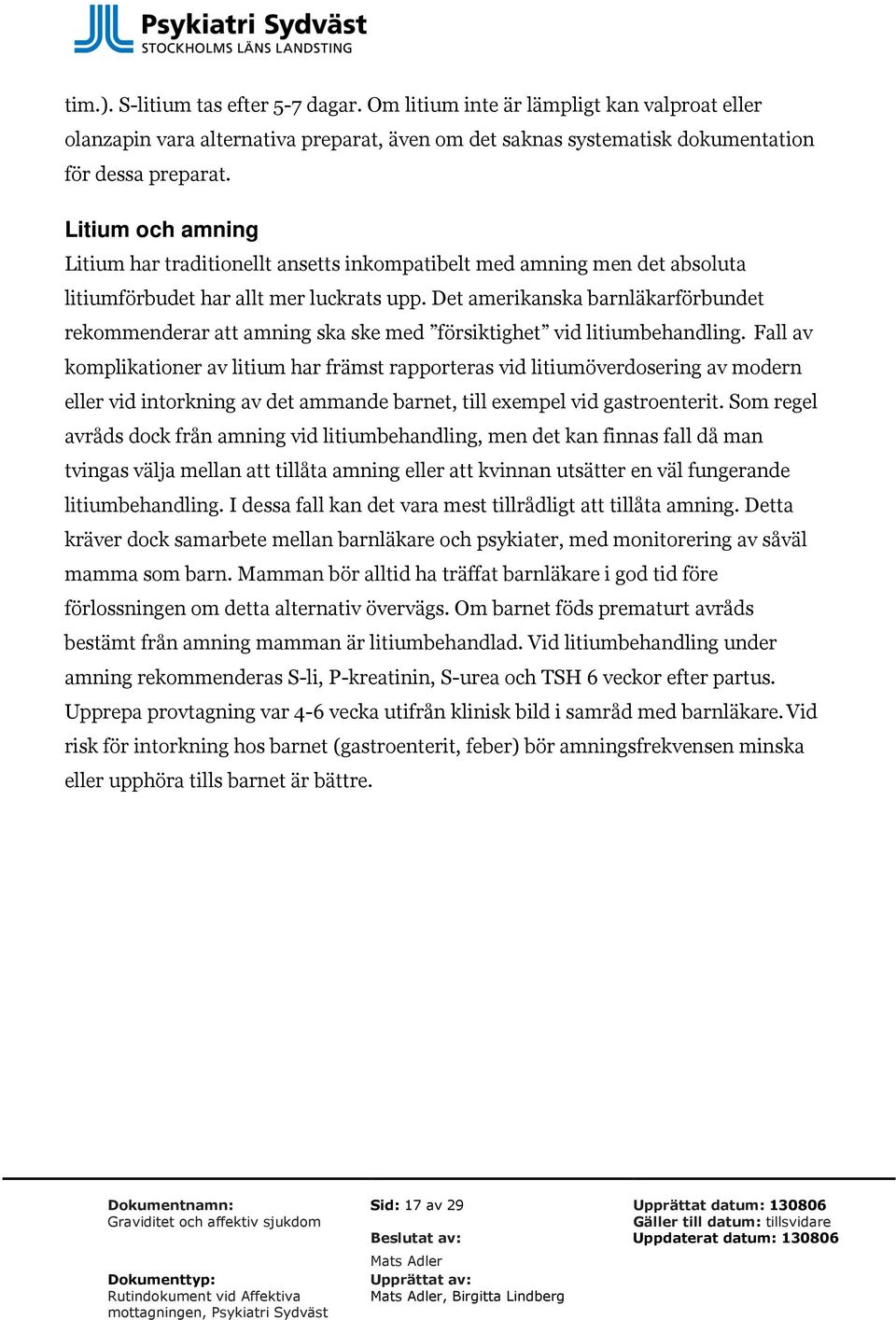 Psykiatri Sydväst
STOCKHOLMS LÄNS LANDSTING

tim.). S-litium tas efter 5-7 dagar. Om litium inte är lämpligt kan valproat eller olanzapin vara alternativa preparat, även om det saknas systematisk dokumentation för dessa preparat.

Litium och amning
Litium har traditionellt ansetts inkompatibelt med amning men det absoluta litiumförbudet har allt mer luckrats upp. Det amerikanska barnläkarförbundet rekommenderar att amning ska ske med ”försiktighet” vid litiumbehandling. Fall av komplikationer av litium har främst rapporteras vid litiumöverdosering av modern eller vid intorkning av det ammande barnet, till exempel vid gastroenterit. Som regel avråds dock från amning vid litiumbehandling, men det kan finnas fall då man tvingas välja mellan att tillåta amning eller att kvinnan utsätter en väl fungerande litiumbehandling. I dessa fall kan det vara mest tillrådligt att tillåta amning. Detta kräver dock samarbete mellan barnläkare och psykiater, med monitorering av såväl mamma som barn. Mamman bör alltid ha träffat barnläkare i god tid före förlossningen om detta alternativ övervägs. Om barnet föds prematurt avråds bestämt från amning mamman är litiumbehandlad. Vid litiumbehandling under amning rekommenderas S-li, P-kreatinin, S-urea och TSH 6 veckor efter partus. Upprepa provtagning var 4-6 vecka utifrån klinisk bild i samråd med barnläkare. Vid risk för intorkning hos barnet (gastroenterit, feber) bör amningsfrekvensen minska eller upphöra tills barnet är bättre.

Dokumentnamn:
Graviditet och affektiv sjukdom

Dokumenttyp:
Rutindokument vid Affektiva mottagningen, Psykiatri Sydväst

Sid: 17 av 29

Beslutat av:
Mats Adler
Upprättat av:
Mats Adler, Birgitta Lindberg

Upprättat datum: 130806
Gäller till datum: tillsvidare
Uppdaterat datum: 130806